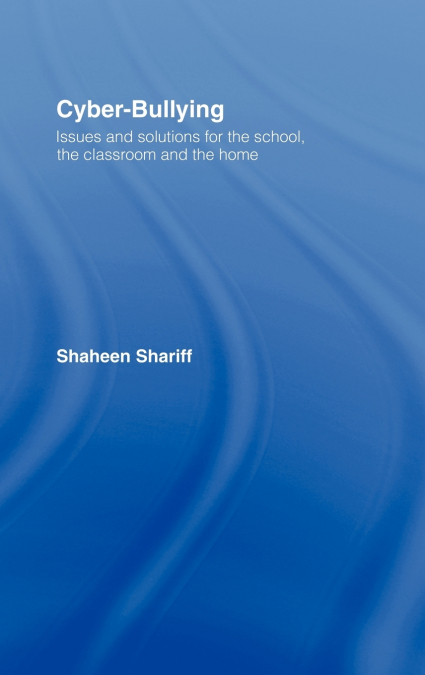 Cyber-Bullying

Issues and solutions for the school, the classroom and the home

Shaheen Shariff